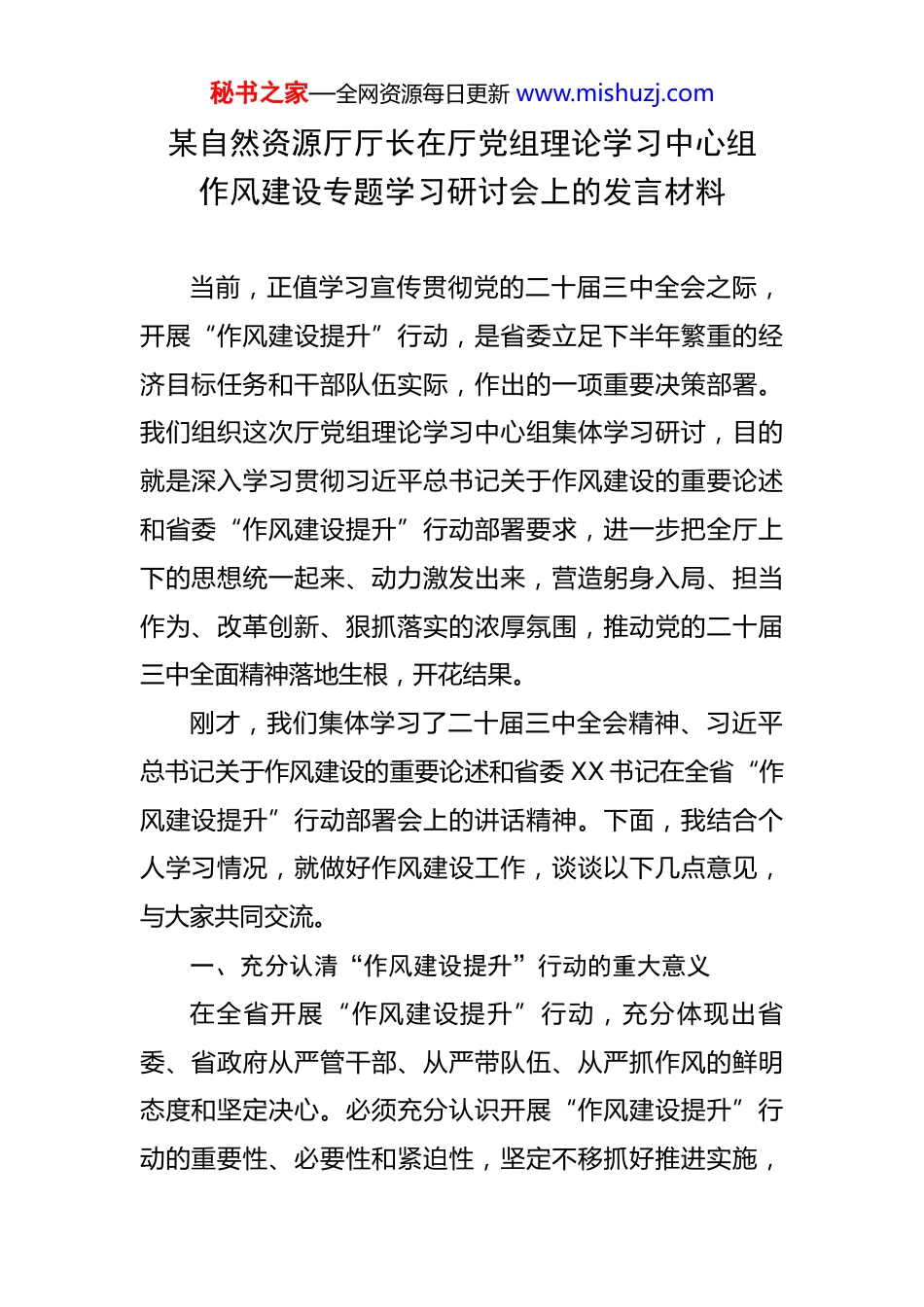 秘书之家—全网资源每日更新 www.mishuzj.com

某自然资源厅厅长在厅党组理论学习中心组作风建设专题学习研讨会上的发言材料

当前，正值学习宣传贯彻党的二十届三中全会之际，开展“作风建设提升”行动，是省委立足下半年繁重的经济目标任务和干部队伍实际，作出的一项重要决策部署。我们组织这次厅党组理论学习中心组集体学习研讨，目的就是深入学习贯彻习近平总书记关于作风建设的重要论述和省委“作风建设提升”行动部署要求，进一步把全厅上下的思想统一起来、动力激发出来，营造躬身入局、担当作为、改革创新、狠抓落实的浓厚氛围，推动党的二十届三中全面精神落地生根，开花结果。

刚才，我们集体学习了二十届三中全会精神、习近平总书记关于作风建设的重要论述和省委 XX 书记在全省“作风建设提升”行动部署会上的讲话精神。下面，我结合个人学习情况，就做好作风建设工作，谈谈以下几点意见，与大家共同交流。

一、充分认清“作风建设提升”行动的重大意义

在全省开展“作风建设提升”行动，充分体现出省委、省政府从严管干部、从严带队伍、从严抓作风的鲜明态度和坚定决心。必须充分认识开展“作风建设提升”行动的重要性、必要性和紧迫性，坚定不移抓好推进实施，